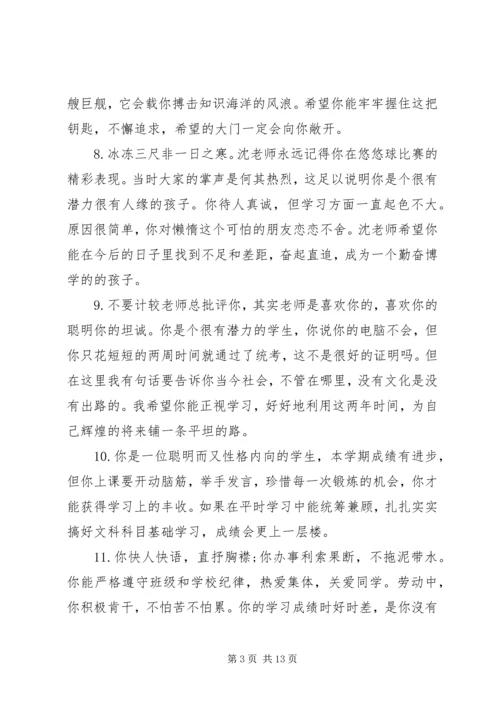 艘巨舰，它会载你搏击知识海洋的风浪。希望你能牢牢握住这把钥匙，不懈追求，希望的大门一定会向你敞开。

8. 冰冻三尺非一日之寒。沈老师永远记得你在悠悠球比赛的精彩表现。当时大家的掌声是何其热烈，这足以说明你是个很有潜力很有人缘的孩子。你待人真诚，但学习方面一直起色不大。原因很简单，你对懒惰这个可怕的朋友恋恋不舍。沈老师希望你能在今后的日子里找到不足和差距，奋起直追，成为一个勤奋博学的的孩子。

9. 不要计较老师总批评你，其实老师是喜欢你的，喜欢你的聪明你的坦诚。你是个很有潜力的学生，你说你的电脑不会，但你只花短短的两周时间就通过了统考，这不是很好的证明吗。但在这里我有句话要告诉你当今社会，不管在哪里，没有文化是没有出路的。我希望你能正视学习，好好地利用这两年时间，为自己辉煌的将来铺一条平坦的路。

10. 你是一位聪明而又性格内向的学生，本学期成绩有进步，但你上课要开动脑筋，举手发言，珍惜每一次锻炼的机会，你才能获得学习上的丰收。如果在平时学习中能统筹兼顾，扎扎实实搞好文科科目基础学习，成绩会更上一层楼。

11. 你快人快语，直抒胸襟;你办事利索果断，不拖泥带水。你能严格遵守班级和学校纪律，热爱集体，关爱同学。劳动中，你积极肯干，不怕苦不怕累。你的学习成绩时好时差，是你没有

第 3 页 共 13 页